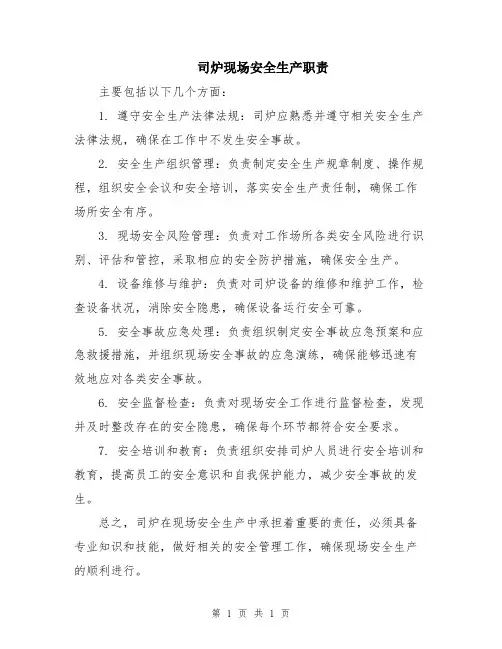 司炉现场安全生产职责

主要包括以下几个方面：

1. 遵守安全生产法律法规：司炉应熟悉并遵守相关安全生产法律法规，确保在工作中不发生安全事故。

2. 安全生产组织管理：负责制定安全生产规章制度、操作规程，组织安全会议和安全培训，落实安全生产责任制，确保工作场所安全有序。

3. 现场安全风险管理：负责对工作场所各类安全风险进行识别、评估和管控，采取相应的安全防护措施，确保安全生产。

4. 设备维修与维护：负责对司炉设备的维修和维护工作，检查设备状况，消除安全隐患，确保设备运行安全可靠。

5. 安全事故应急处理：负责组织制定安全事故应急预案和应急救援措施，并组织现场安全事故的应急演练，确保能够迅速有效地应对各类安全事故。

6. 安全监督检查：负责对现场安全工作进行监督检查，发现并及时整改存在的安全隐患，确保每个环节都符合安全要求。

7. 安全培训和教育：负责组织安排司炉人员进行安全培训和教育，提高员工的安全意识和自我保护能力，减少安全事故的发生。

总之，司炉在现场安全生产中承担着重要的责任，必须具备专业知识和技能，做好相关的安全管理工作，确保现场安全生产的顺利进行。

第 1 页 共 1 页